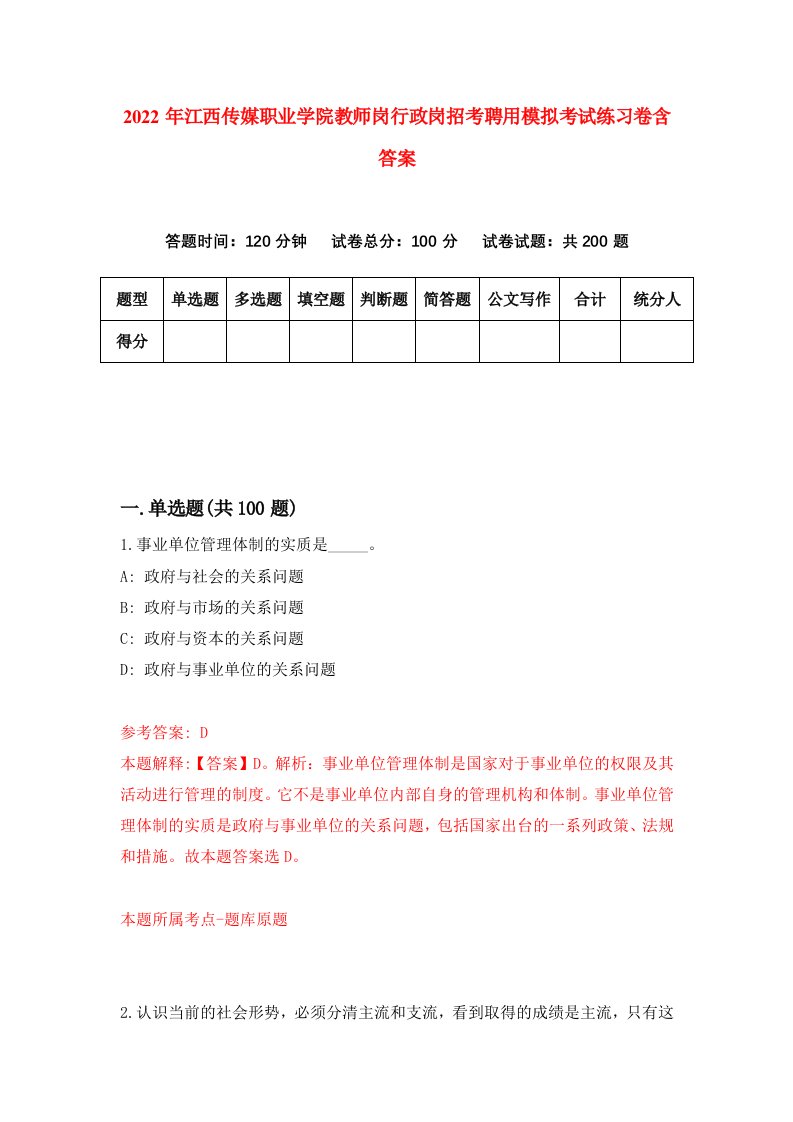 2022年江西传媒职业学院教师岗行政岗招考聘用模拟考试练习卷含答案

答题时间：120分钟　试卷总分：100分　试卷试题：共200题

| 题型 | 单选题 | 多选题 | 填空题 | 判断题 | 简答题 | 公文写作 | 合计 | 统分人 |
|---|---|---|---|---|---|---|---|---|
| 得分 | | | | | | | | |

一.单选题(共100题)

1.事业单位管理体制的实质是_____。

A: 政府与社会的关系问题

B: 政府与市场的关系问题

C: 政府与资本的关系问题

D: 政府与事业单位的关系问题

参考答案: D

本题解释:【答案】D。解析：事业单位管理体制是国家对于事业单位的权限及其活动进行管理的制度。它不是事业单位内部自身的管理机构和体制。事业单位管理体制的实质是政府与事业单位的关系问题，包括国家出台的一系列政策、法规和措施。故本题答案选D。

本题所属考点-题库原题

2.认识当前的社会形势，必须分清主流和支流，看到取得的成绩是主流，只有这